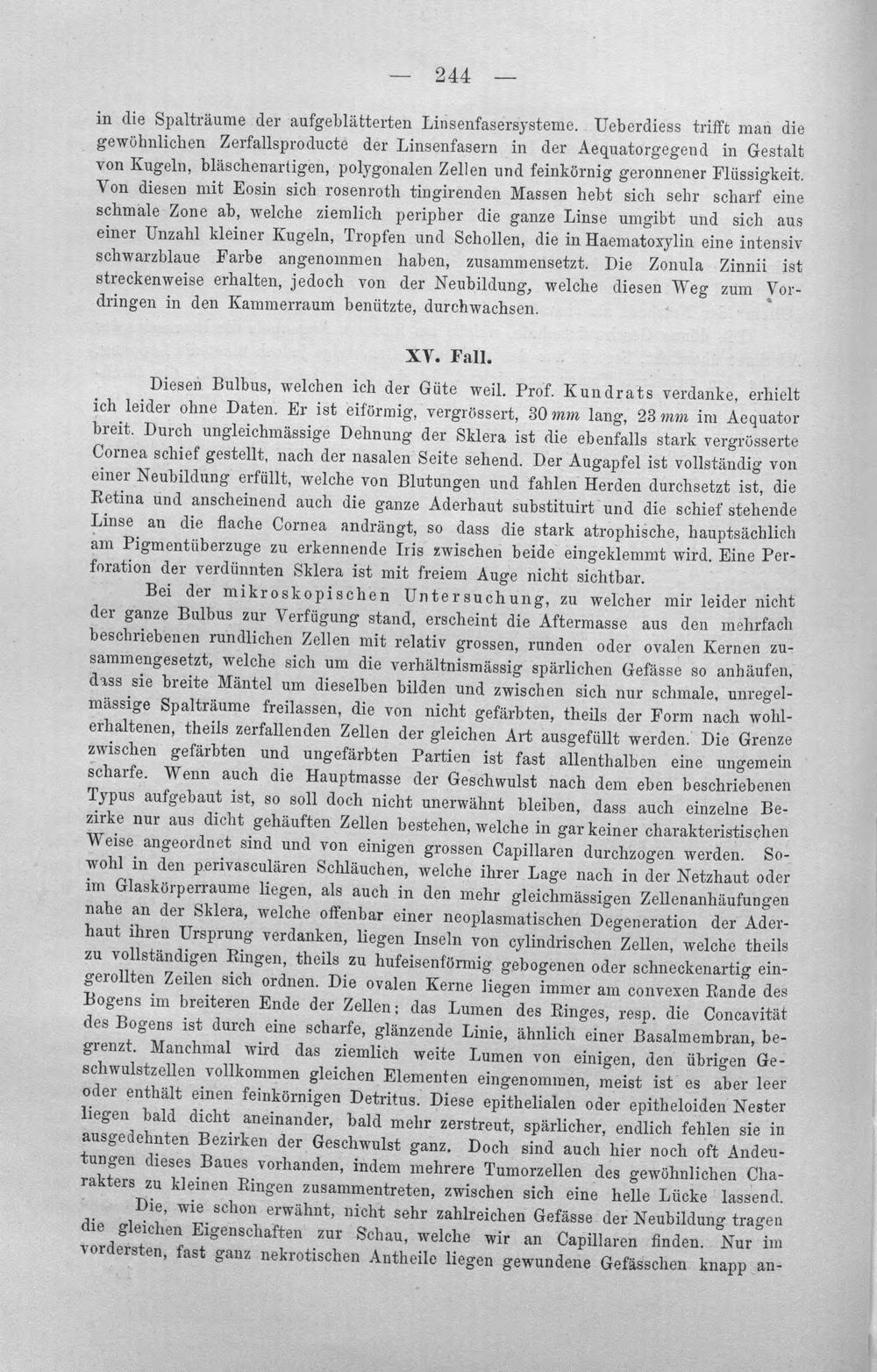 — 244 —

in die Spalträume der aufgeblätterten Linsenfasersysteme. Ueberdiess trifft man die gewöhnlichen Zerfallsproducte der Linsenfasern in der Aequatorgegend in Gestalt von Kugeln, bläschenartigen, polygonalen Zellen und feinkörnig geronnener Flüssigkeit. Von diesen mit Eosin sich rosenroth tingirenden Massen hebt sich sehr scharf eine schmale Zone ab, welche ziemlich peripher die ganze Linse umgibt und sich aus einer Unzahl kleiner Kugeln, Tropfen und Schollen, die in Haematoxylin eine intensiv schwarzblaue Farbe angenommen haben, zusammensetzt. Die Zonula Zinnii ist streckenweise erhalten, jedoch von der Neubildung, welche diesen Weg zum Vordringen in den Kammerraum benützte, durchwachsen.

XV. Fall.

Diesen Bulbus, welchen ich der Güte weil. Prof. Kundrats verdanke, erhielt ich leider ohne Daten. Er ist eiförmig, vergrössert, 30 mm lang, 23 mm im Aequator breit. Durch ungleichmässige Dehnung der Sklera ist die ebenfalls stark vergrösserte Cornea schief gestellt, nach der nasalen Seite sehend. Der Augapfel ist vollständig von einer Neubildung erfüllt, welche von Blutungen und fahlen Herden durchsetzt ist, die Retina und anscheinend auch die ganze Aderhaut substituirt und die schief stehende Linse an die flache Cornea andrängt, so dass die stark atrophische, hauptsächlich am Pigmentüberzuge zu erkennende Iris zwischen beide eingeklemmt wird. Eine Perforation der verdünnten Sklera ist mit freiem Auge nicht sichtbar.

Bei der mikroskopischen Untersuchung, zu welcher mir leider nicht der ganze Bulbus zur Verfügung stand, erscheint die Aftermasse aus den mehrfach beschriebenen rundlichen Zellen mit relativ grossen, runden oder ovalen Kernen zusammengesetzt, welche sich um die verhältnismässig spärlichen Gefässe so anhäufen, dass sie breite Mäntel um dieselben bilden und zwischen sich nur schmale, unregelmässige Spalträume freilassen, die von nicht gefärbten, theils der Form nach wohlerhaltenen, theils zerfallenden Zellen der gleichen Art ausgefüllt werden. Die Grenze zwischen gefärbten und ungefärbten Partien ist fast allenthalben eine ungemein scharfe. Wenn auch die Hauptmasse der Geschwulst nach dem eben beschriebenen Typus aufgebaut ist, so soll doch nicht unerwähnt bleiben, dass auch einzelne Bezirke nur aus dicht gehäuften Zellen bestehen, welche in gar keiner charakteristischen Weise angeordnet sind und von einigen grossen Capillaren durchzogen werden. Sowohl in den perivasculären Schläuchen, welche ihrer Lage nach in der Netzhaut oder im Glaskörperraume liegen, als auch in den mehr gleichmässigen Zellenanhäufungen nahe an der Sklera, welche offenbar einer neoplasmatischen Degeneration der Aderhaut ihren Ursprung verdanken, liegen Inseln von cylindrischen Zellen, welche theils zu vollständigen Ringen, theils zu hufeisenförmig gebogenen oder schneckenartig eingerollten Zeilen sich ordnen. Die ovalen Kerne liegen immer am convexen Rande des Bogens im breiteren Ende der Zellen; das Lumen des Ringes, resp. die Concavität des Bogens ist durch eine scharfe, glänzende Linie, ähnlich einer Basalmembran, begrenzt. Manchmal wird das ziemlich weite Lumen von einigen, den übrigen Geschwulstzellen vollkommen gleichen Elementen eingenommen, meist ist es aber leer oder enthält einen feinkörnigen Detritus. Diese epithelialen oder epitheloiden Nester liegen bald dicht aneinander, bald mehr zerstreut, spärlicher, endlich fehlen sie in ausgedehnten Bezirken der Geschwulst ganz. Doch sind auch hier noch oft Andeutungen dieses Baues vorhanden, indem mehrere Tumorzellen des gewöhnlichen Charakters zu kleinen Ringen zusammentreten, zwischen sich eine helle Lücke lassend.

Die, wie schon erwähnt, nicht sehr zahlreichen Gefässe der Neubildung tragen die gleichen Eigenschaften zur Schau, welche wir an Capillaren finden. Nur im vordersten, fast ganz nekrotischen Antheile liegen gewundene Gefässchen knapp an-